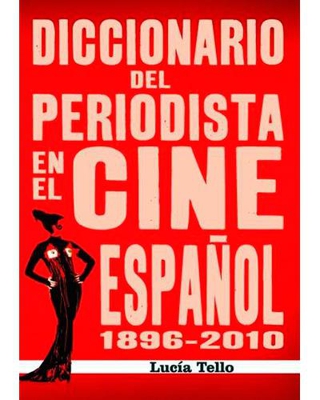 DICCIONARIO DEL PERIODISTA EN EL CINE ESPAÑOL 1896-2010

Lucía Tello